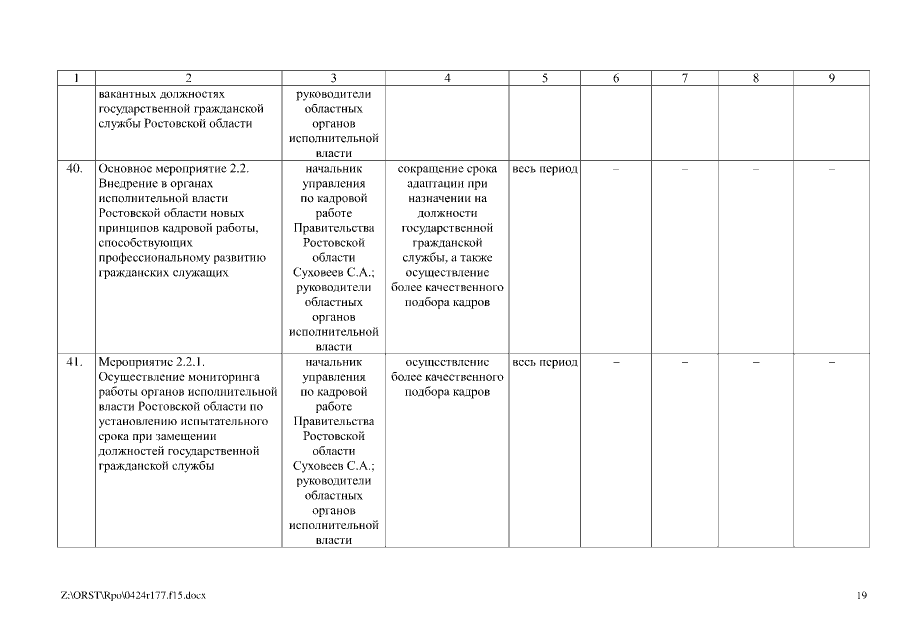 | 1 | 2 | 3 | 4 | 5 | 6 | 7 | 8 | 9 |
|---|---|---|---|---|---|---|---|---|
| | вакантных должностях государственной гражданской службы Ростовской области | руководители областных органов исполнительной власти | | | | | | |
| 40. | Основное мероприятие 2.2. Внедрение в органах исполнительной власти Ростовской области новых принципов кадровой работы, способствующих профессиональному развитию гражданских служащих | начальник управления по кадровой работе Правительства Ростовской области Суховеев С.А.; руководители областных органов исполнительной власти | сокращение срока адаптации при назначении на должности государственной гражданской службы, а также осуществление более качественного подбора кадров | весь период | – | – | – | – |
| 41. | Мероприятие 2.2.1. Осуществление мониторинга работы органов исполнительной власти Ростовской области по установлению испытательного срока при замещении должностей государственной гражданской службы | начальник управления по кадровой работе Правительства Ростовской области Суховеев С.А.; руководители областных органов исполнительной власти | осуществление более качественного подбора кадров | весь период | – | – | – | – |

Z:\ORST\Rpo\0424r177.f15.docx

19